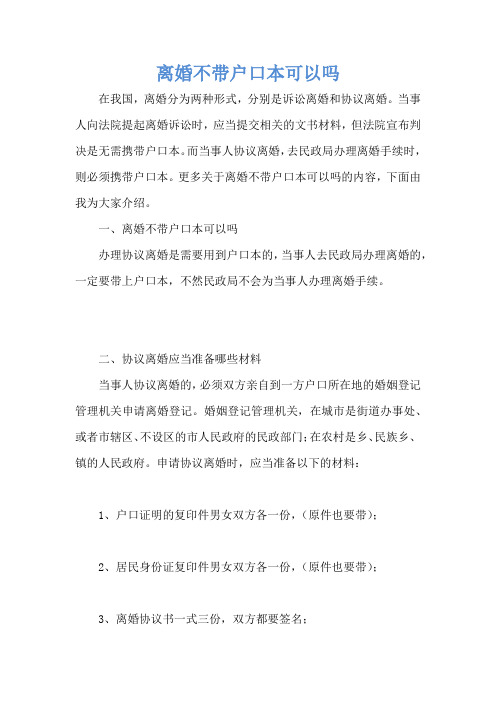 离婚不带户口本可以吗

在我国，离婚分为两种形式，分别是诉讼离婚和协议离婚。当事人向法院提起离婚诉讼时，应当提交相关的文书材料，但法院宣布判决是无需携带户口本。而当事人协议离婚，去民政局办理离婚手续时，则必须携带户口本。更多关于离婚不带户口本可以吗的内容，下面由我为大家介绍。

一、离婚不带户口本可以吗

办理协议离婚是需要用到户口本的，当事人去民政局办理离婚的，一定要带上户口本，不然民政局不会为当事人办理离婚手续。

二、协议离婚应当准备哪些材料

当事人协议离婚的，必须双方亲自到一方户口所在地的婚姻登记管理机关申请离婚登记。婚姻登记管理机关，在城市是街道办事处、或者市辖区、不设区的市人民政府的民政部门；在农村是乡、民族乡、镇的人民政府。申请协议离婚时，应当准备以下的材料：

1、户口证明的复印件男女双方各一份，（原件也要带）；

2、居民身份证复印件男女双方各一份，（原件也要带）；

3、离婚协议书一式三份，双方都要签名；